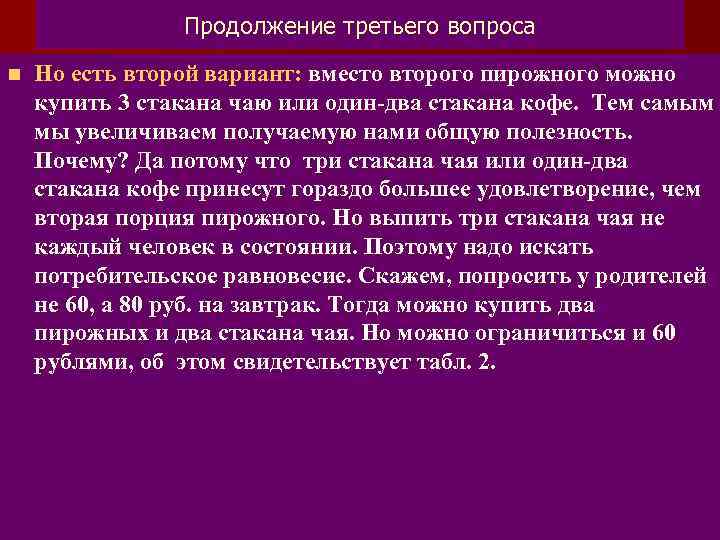 Продолжение третьего вопроса

Но есть второй вариант: вместо второго пирожного можно купить 3 стакана чаю или один-два стакана кофе. Тем самым мы увеличиваем получаемую нами общую полезность. Почему? Да потому что три стакана чая или один-два стакана кофе принесут гораздо большее удовлетворение, чем вторая порция пирожного. Но выпить три стакана чая не каждый человек в состоянии. Поэтому надо искать потребительское равновесие. Скажем, попросить у родителей не 60, а 80 руб. на завтрак. Тогда можно купить два пирожных и два стакана чая. Но можно ограничиться и 60 рублями, об этом свидетельствует табл. 2.